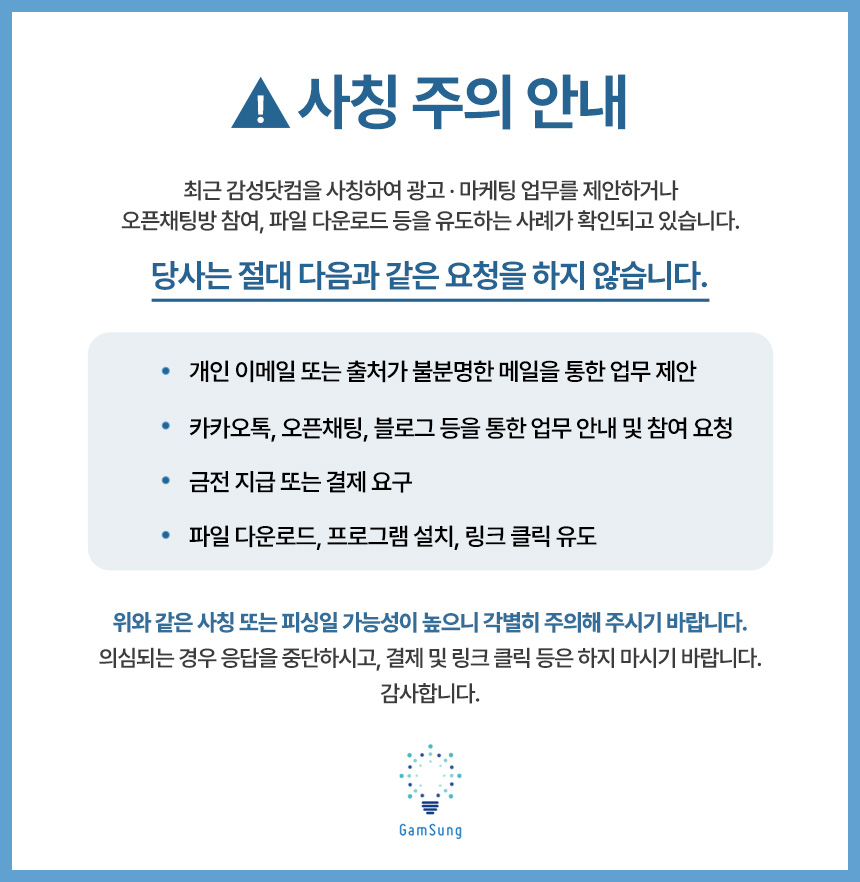 사칭 주의 안내

최근 감성닷컴을 사칭하여 광고 · 마케팅 업무를 제안하거나 오픈채팅방 참여, 파일 다운로드 등을 유도하는 사례가 확인되고 있습니다.

당사는 절대 다음과 같은 요청을 하지 않습니다.

• 개인 이메일 또는 출처가 불분명한 메일을 통한 업무 제안
• 카카오톡, 오픈채팅, 블로그 등을 통한 업무 안내 및 참여 요청
• 금전 지급 또는 결제 요구
• 파일 다운로드, 프로그램 설치, 링크 클릭 유도

위와 같은 사칭 또는 피싱일 가능성이 높으니 각별히 주의해 주시기 바랍니다.
의심되는 경우 응답을 중단하시고, 결제 및 링크 클릭 등은 하지 마시기 바랍니다.
감사합니다.

GamSung